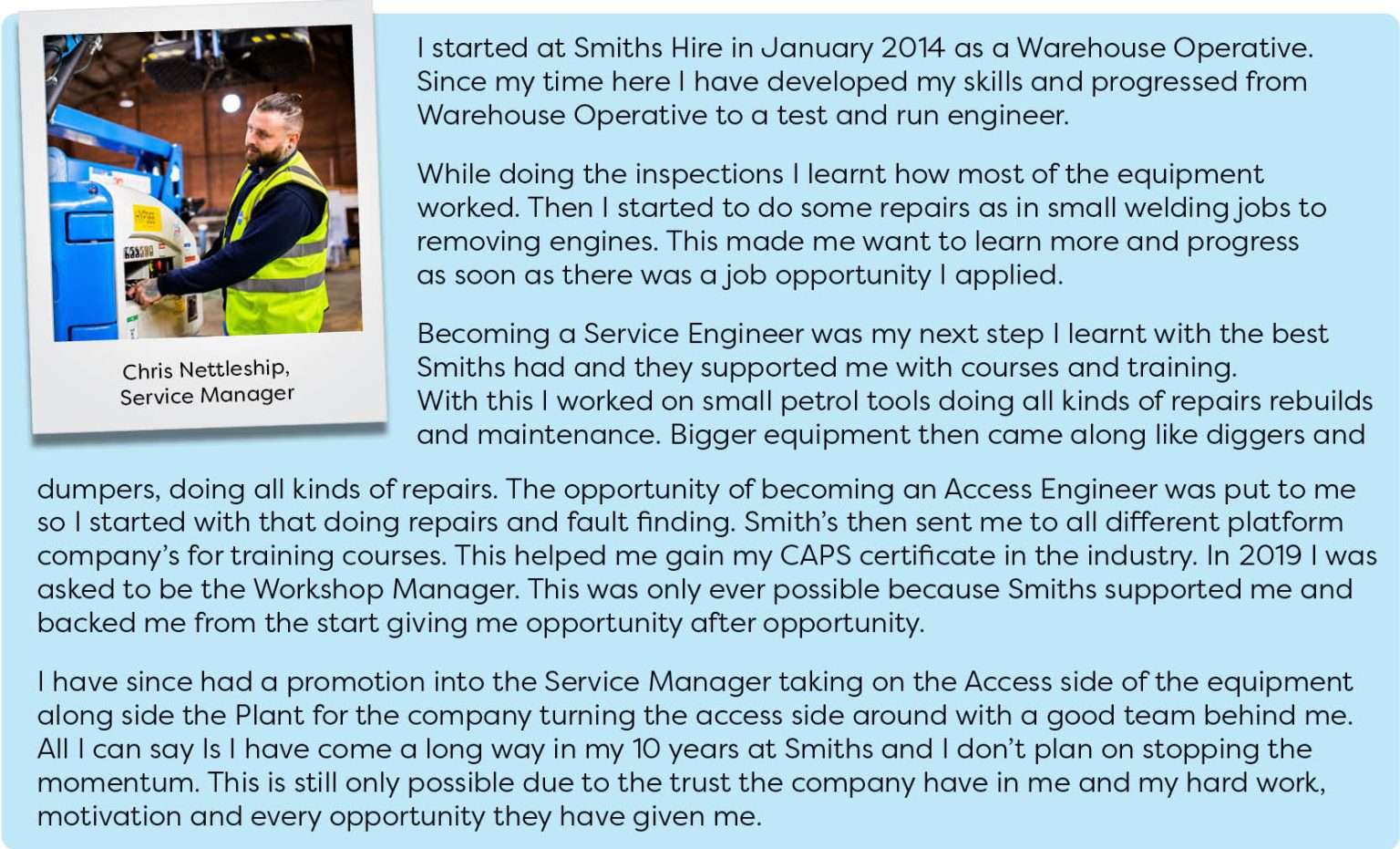 Chris Nettleship,
Service Manager

I started at Smiths Hire in January 2014 as a Warehouse Operative. Since my time here I have developed my skills and progressed from Warehouse Operative to a test and run engineer.

While doing the inspections I learnt how most of the equipment worked. Then I started to do some repairs as in small welding jobs to removing engines. This made me want to learn more and progress as soon as there was a job opportunity I applied.

Becoming a Service Engineer was my next step I learnt with the best Smiths had and they supported me with courses and training. With this I worked on small petrol tools doing all kinds of repairs rebuilds and maintenance. Bigger equipment then came along like diggers and dumpers, doing all kinds of repairs. The opportunity of becoming an Access Engineer was put to me so I started with that doing repairs and fault finding. Smith's then sent me to all different platform company's for training courses. This helped me gain my CAPS certificate in the industry. In 2019 I was asked to be the Workshop Manager. This was only ever possible because Smiths supported me and backed me from the start giving me opportunity after opportunity.

I have since had a promotion into the Service Manager taking on the Access side of the equipment along side the Plant for the company turning the access side around with a good team behind me. All I can say Is I have come a long way in my 10 years at Smiths and I don't plan on stopping the momentum. This is still only possible due to the trust the company have in me and my hard work, motivation and every opportunity they have given me.